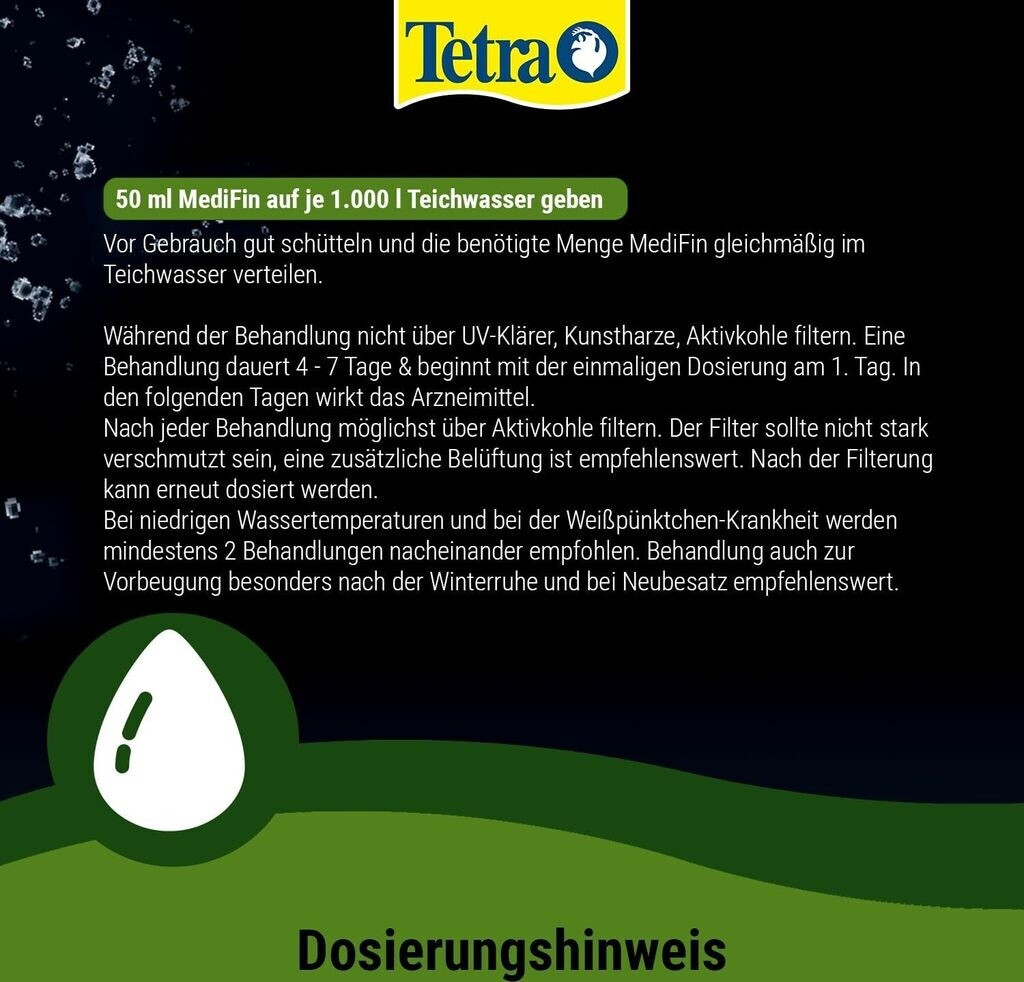 Tetra

50 ml MediFin auf je 1.000 l Teichwasser geben

Vor Gebrauch gut schütteln und die benötigte Menge MediFin gleichmäßig im Teichwasser verteilen.

Während der Behandlung nicht über UV-Klärer, Kunstharze, Aktivkohle filtern. Eine Behandlung dauert 4 - 7 Tage & beginnt mit der einmaligen Dosierung am 1. Tag. In den folgenden Tagen wirkt das Arzneimittel.
Nach jeder Behandlung möglichst über Aktivkohle filtern. Der Filter sollte nicht stark verschmutzt sein, eine zusätzliche Belüftung ist empfehlenswert. Nach der Filterung kann erneut dosiert werden.
Bei niedrigen Wassertemperaturen und bei der Weißpünktchen-Krankheit werden mindestens 2 Behandlungen nacheinander empfohlen. Behandlung auch zur Vorbeugung besonders nach der Winterruhe und bei Neubesatz empfehlenswert.

Dosierungshinweis